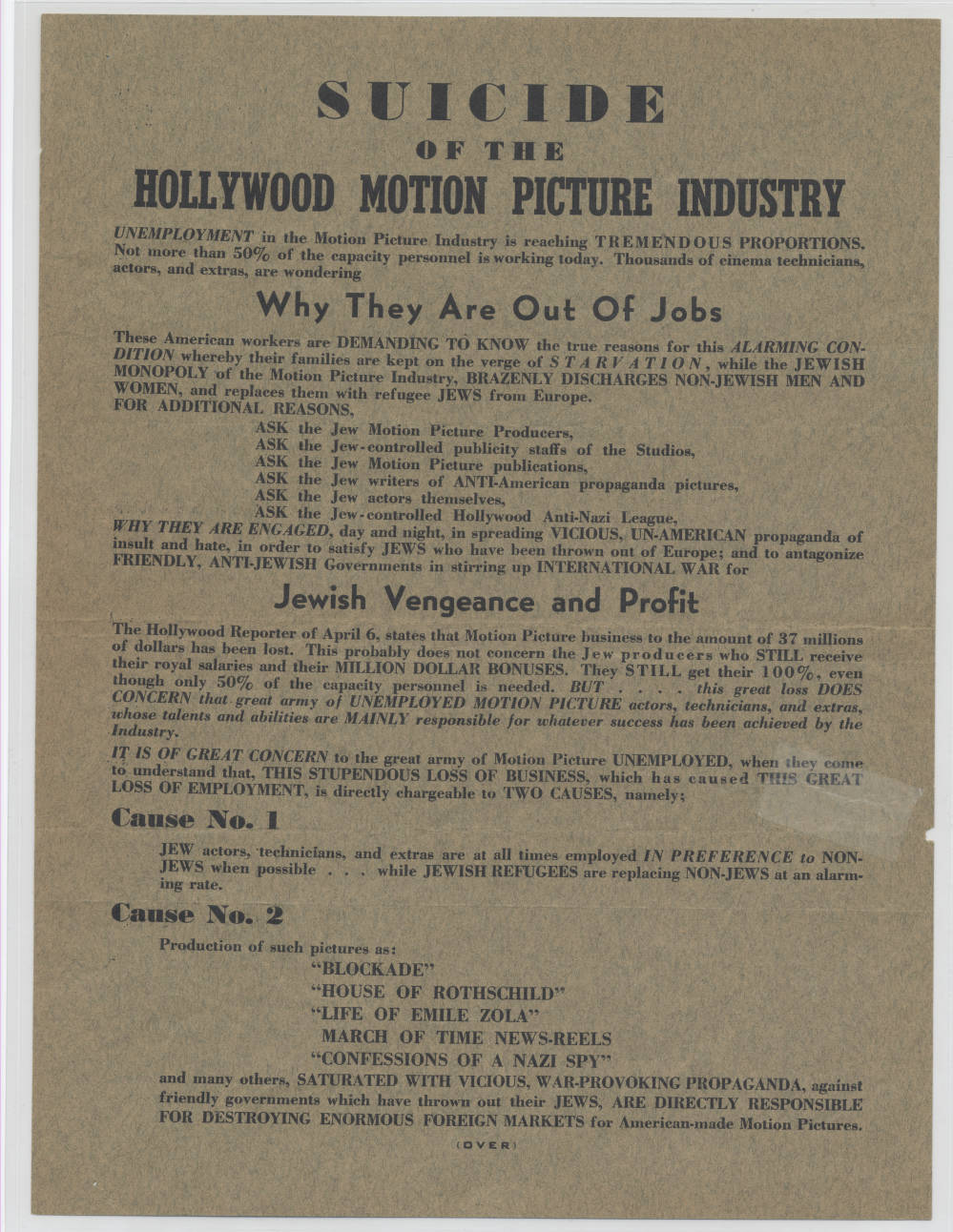 SUICIDE
OF THE
HOLLYWOOD MOTION PICTURE INDUSTRY

UNEMPLOYMENT in the Motion Picture Industry is reaching TREMENDOUS PROPORTIONS. Not more than 50% of the capacity personnel is working today. Thousands of cinema technicians, actors, and extras, are wondering

Why They Are Out Of Jobs

These American workers are DEMANDING TO KNOW the true reasons for this ALARMING CONDITION whereby their families are kept on the verge of STARVATION, while the JEWISH MONOPOLY of the Motion Picture Industry, BRAZENLY DISCHARGES NON-JEWISH MEN AND WOMEN, and replaces them with refugee JEWS from Europe.
FOR ADDITIONAL REASONS,
ASK the Jew Motion Picture Producers,
ASK the Jew-controlled publicity staffs of the Studios,
ASK the Jew Motion Picture publications,
ASK the Jew writers of ANTI-American propaganda pictures,
ASK the Jew actors themselves,
ASK the Jew-controlled Hollywood Anti-Nazi League,
WHY THEY ARE ENGAGED, day and night, in spreading VICIOUS, UN-AMERICAN propaganda of insult and hate, in order to satisfy JEWS who have been thrown out of Europe; and to antagonize FRIENDLY, ANTI-JEWISH Governments in stirring up INTERNATIONAL WAR for

Jewish Vengeance and Profit

The Hollywood Reporter of April 6, states that Motion Picture business to the amount of 37 millions of dollars has been lost. This probably does not concern the Jew producers who STILL receive their royal salaries and their MILLION DOLLAR BONUSES. They STILL get their 100%, even though only 50% of the capacity personnel is needed. BUT . . . . this great loss DOES CONCERN that great army of UNEMPLOYED MOTION PICTURE actors, technicians, and extras, whose talents and abilities are MAINLY responsible for whatever success has been achieved by the Industry.

IT IS OF GREAT CONCERN to the great army of Motion Picture UNEMPLOYED, when they come to understand that, THIS STUPENDOUS LOSS OF BUSINESS, which has caused THIS GREAT LOSS OF EMPLOYMENT, is directly chargeable to TWO CAUSES, namely;

Cause No. 1

JEW actors, technicians, and extras are at all times employed IN PREFERENCE to NON-JEWS when possible . . . while JEWISH REFUGEES are replacing NON-JEWS at an alarming rate.

Cause No. 2

Production of such pictures as:
"BLOCKADE"
"HOUSE OF ROTHSCHILD"
"LIFE OF EMILE ZOLA"
MARCH OF TIME NEWS-REELS
"CONFESSIONS OF A NAZI SPY"
and many others, SATURATED WITH VICIOUS, WAR-PROVOKING PROPAGANDA, against friendly governments which have thrown out their JEWS, ARE DIRECTLY RESPONSIBLE FOR DESTROYING ENORMOUS FOREIGN MARKETS for American-made Motion Pictures.

(OVER)